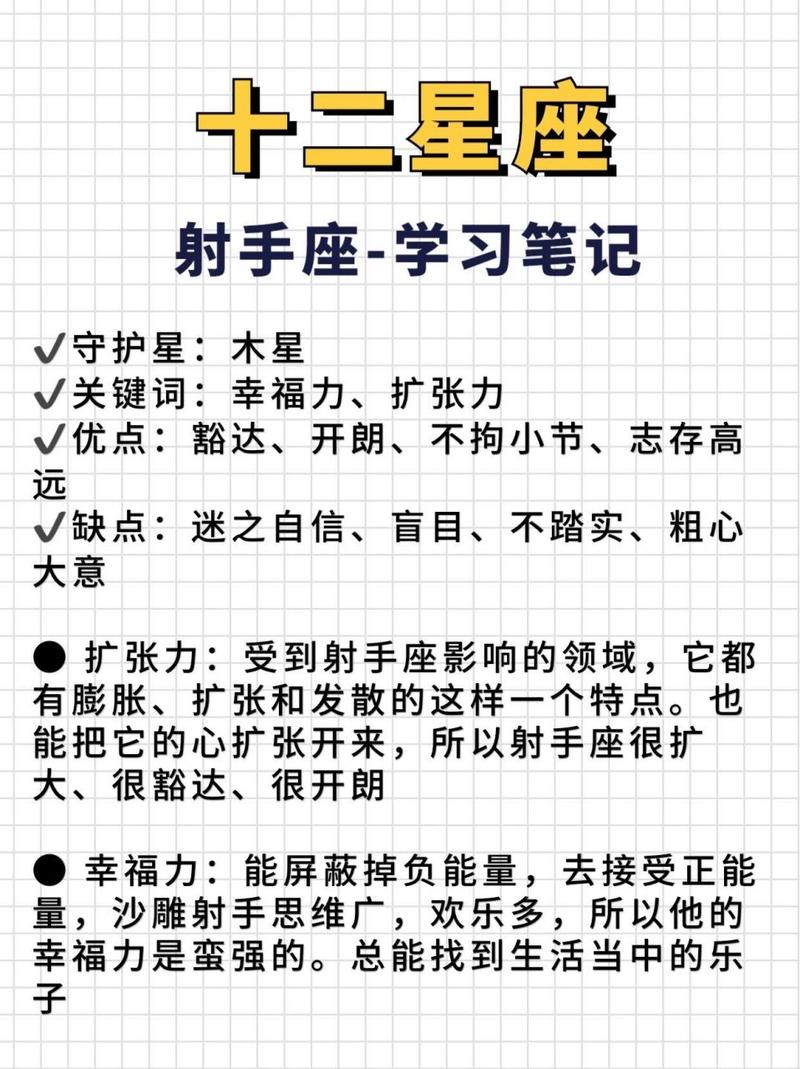 十二星座

射手座-学习笔记

✔守护星：木星
✔关键词：幸福力、扩张力
✔优点：豁达、开朗、不拘小节、志存高远
✔缺点：迷之自信、盲目、不踏实、粗心大意

● 扩张力：受到射手座影响的领域，它都有膨胀、扩张和发散的这样一个特点。也能把它的心扩张开来，所以射手座很扩大、很豁达、很开朗

● 幸福力：能屏蔽掉负能量，去接受正能量，沙雕射手思维广，欢乐多，所以他的幸福力是蛮强的。总能找到生活当中的乐子